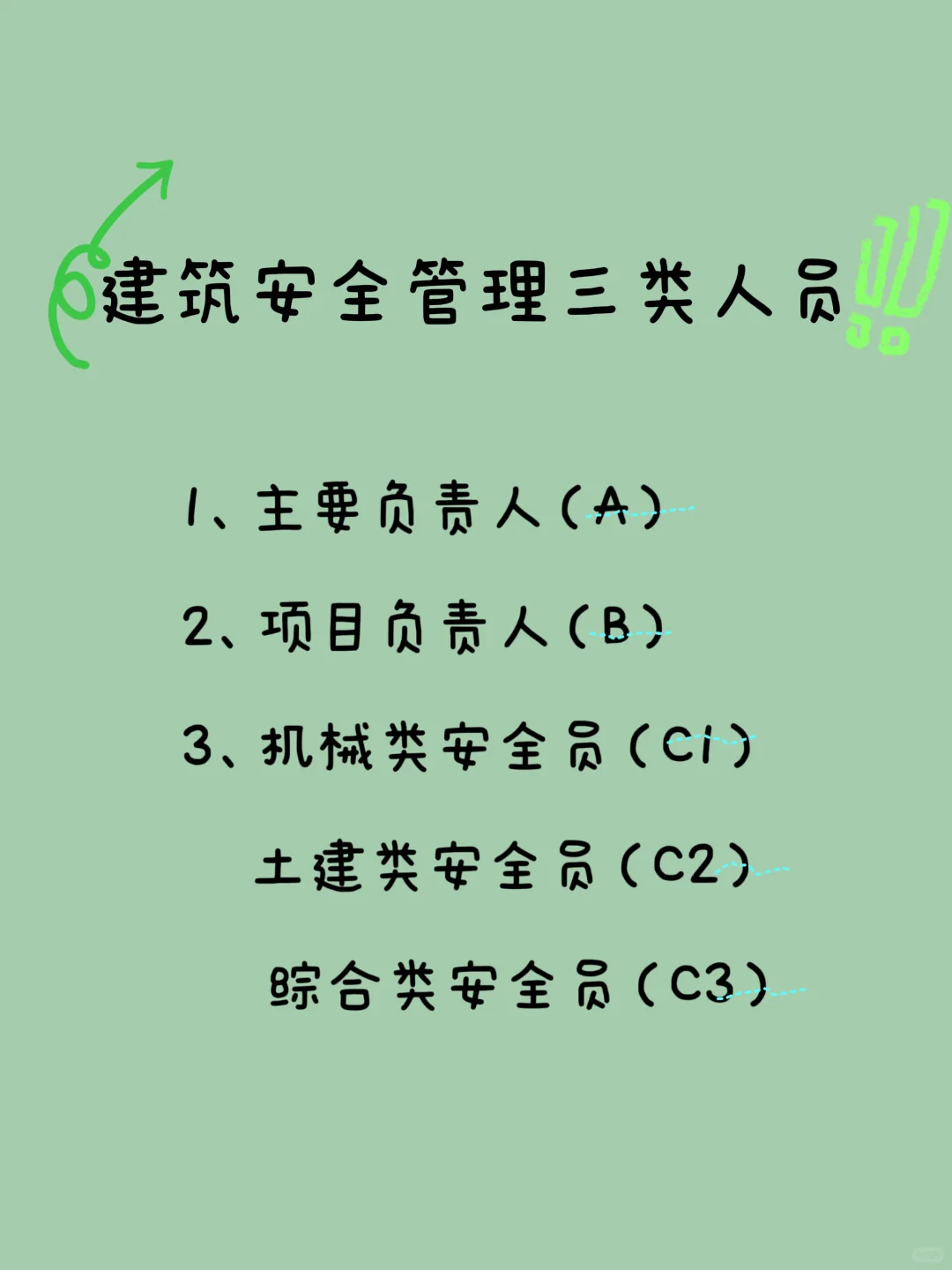 建筑安全管理三类人员

1、主要负责人(A)

2、项目负责人(B)

3、机械类安全员(C1)

土建类安全员(C2)

综合类安全员(C3)